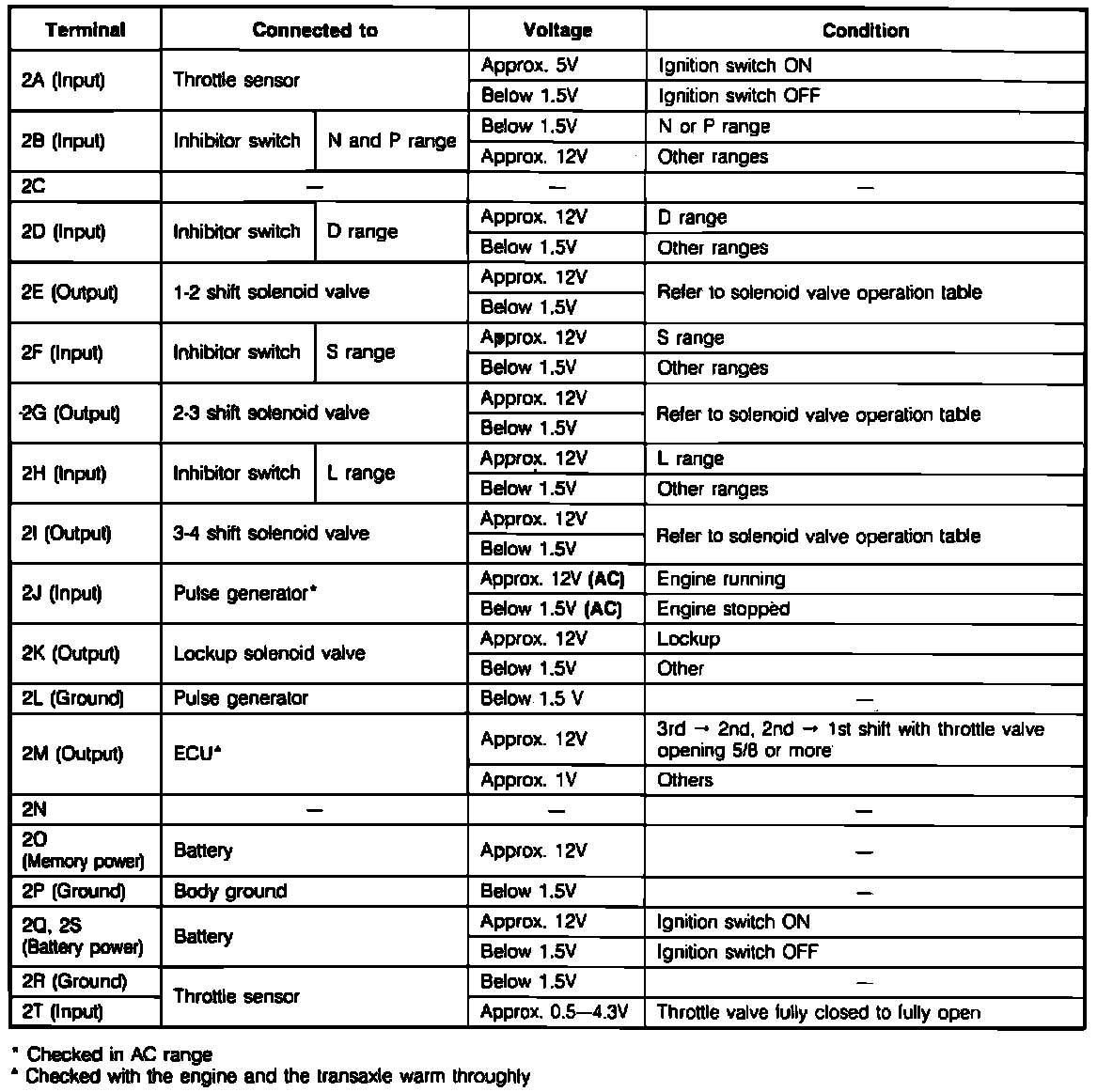 | Terminal | Connected to | | Voltage | Condition |
|---|---|---|---|---|
| 2A (Input) | Throttle sensor | | Approx. 5V | Ignition switch ON |
| | | | Below 1.5V | Ignition switch OFF |
| 2B (Input) | Inhibitor switch | N and P range | Below 1.5V | N or P range |
| | | | Approx. 12V | Other ranges |
| 2C | — | | — | — |
| 2D (Input) | Inhibitor switch | D range | Approx. 12V | D range |
| | | | Below 1.5V | Other ranges |
| 2E (Output) | 1-2 shift solenoid valve | | Approx. 12V | Refer to solenoid valve operation table |
| | | | Below 1.5V | |
| 2F (Input) | Inhibitor switch | S range | Approx. 12V | S range |
| | | | Below 1.5V | Other ranges |
| 2G (Output) | 2-3 shift solenoid valve | | Approx. 12V | Refer to solenoid valve operation table |
| | | | Below 1.5V | |
| 2H (Input) | Inhibitor switch | L range | Approx. 12V | L range |
| | | | Below 1.5V | Other ranges |
| 2I (Output) | 3-4 shift solenoid valve | | Approx. 12V | Refer to solenoid valve operation table |
| | | | Below 1.5V | |
| 2J (Input) | Pulse generator* | | Approx. 12V (AC) | Engine running |
| | | | Below 1.5V (AC) | Engine stopped |
| 2K (Output) | Lockup solenoid valve | | Approx. 12V | Lockup |
| | | | Below 1.5V | Other |
| 2L (Ground) | Pulse generator | | Below 1.5 V | — |
| 2M (Output) | ECU▲ | | Approx. 12V | 3rd → 2nd, 2nd → 1st shift with throttle valve opening 5/8 or more |
| | | | Approx. 1V | Others |
| 2N | — | | — | — |
| 2O (Memory power) | Battery | | Approx. 12V | — |
| 2P (Ground) | Body ground | | Below 1.5V | — |
| 2Q, 2S (Battery power) | Battery | | Approx. 12V | Ignition switch ON |
| | | | Below 1.5V | Ignition switch OFF |
| 2R (Ground) | Throttle sensor | | Below 1.5V | — |
| 2T (Input) | | | Approx. 0.5—4.3V | Throttle valve fully closed to fully open |

* Checked in AC range
▲ Checked with the engine and the transaxle warm throughly